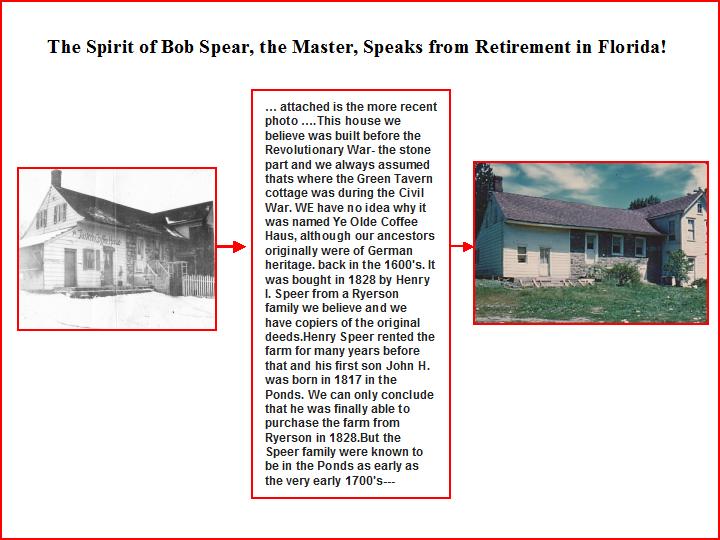 The Spirit of Bob Spear, the Master, Speaks from Retirement in Florida!

… attached is the more recent photo ….This house we believe was built before the Revolutionary War- the stone part and we always assumed thats where the Green Tavern cottage was during the Civil War. WE have no idea why it was named Ye Olde Coffee Haus, although our ancestors originally were of German heritage. back in the 1600's. It was bought in 1828 by Henry I. Speer from a Ryerson family we believe and we have copiers of the original deeds.Henry Speer rented the farm for many years before that and his first son John H. was born in 1817 in the Ponds. We can only conclude that he was finally able to purchase the farm from Ryerson in 1828.But the Speer family were known to be in the Ponds as early as the very early 1700's---